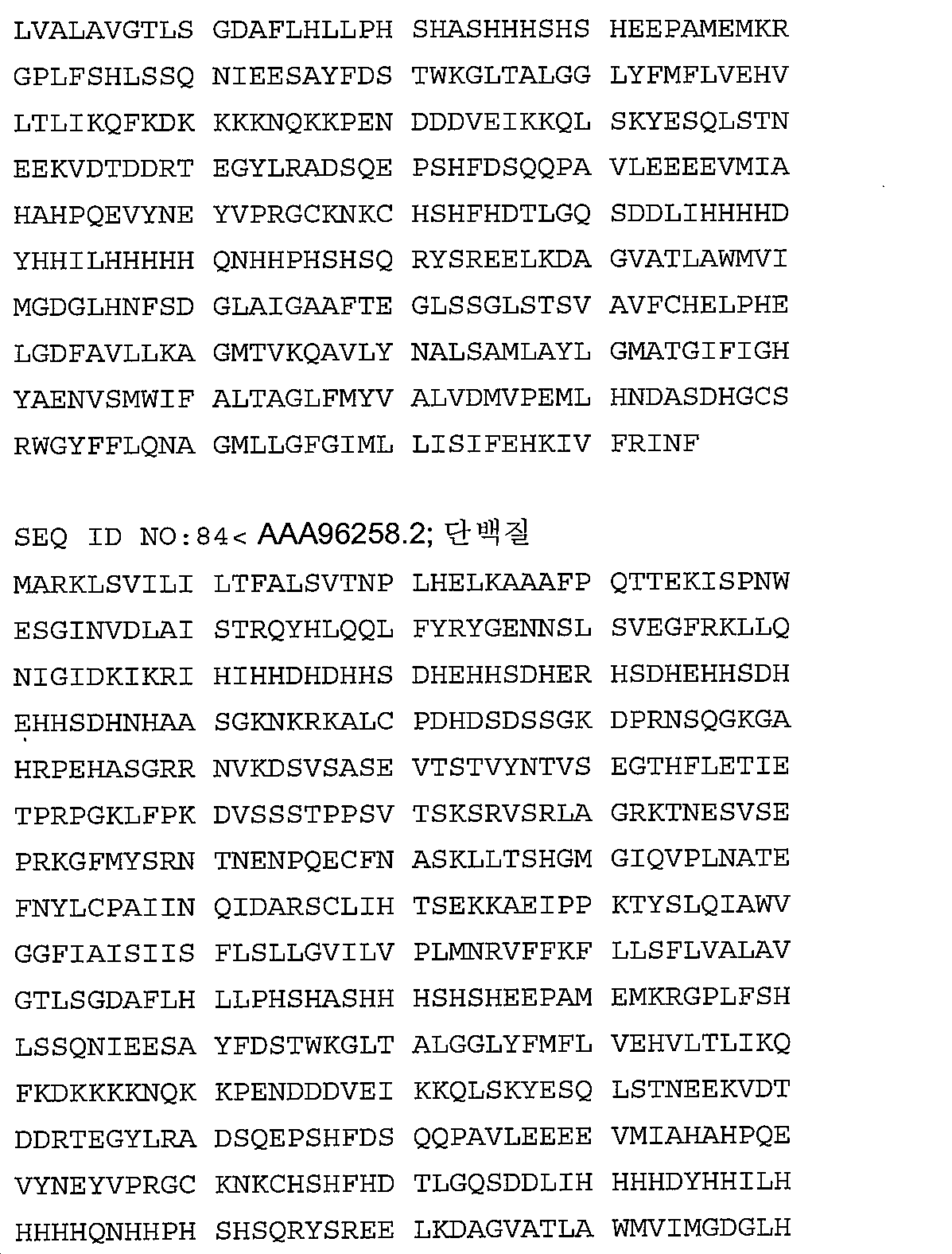 LVALAVGTLS GDAFLHLLPH SHASHHHSHS HEEPAMEMKR
GPLFSHLSSQ NIEESAYFDS TWKGLTALGG LYFMFLVEHV
LTLIKQFKDK KKKNQKKPEN DDDVEIKKQL SKYESQLSTN
EEKVDTDDRT EGYLRADSQE PSHFDSQQPA VLEEEEVMIA
HAHPQEVYNE YVPRGCKNKC HSHFHDTLGQ SDDLIHHHHD
YHHILHHHHH QNHHPHSHSQ RYSREELKDA GVATLAWMVI
MGDGLHNFSD GLAIGAAFTE GLSSGLSTSV AVFCHELPHE
LGDFAVLLKA GMTVKQAVLY NALSAMLAYL GMATGIFIGH
YAENVSMWIF ALTAGLFMYV ALVDMVPEML HNDASDHGCS
RWGYFFLQNA GMLLGFGIML LISIFEHKIV FRINF

SEQ ID NO:84< AAA96258.2; 단백질
MARKLSVILI LTFALSVTNP LHELKAAAFP QTTEKISPNW
ESGINVDLAI STRQYHLQQL FYRYGENNSL SVEGFRKLLQ
NIGIDKIKRI HIHHDHDHHS DHEHHSDHER HSDHEHHSDH
EHHSDHNHAA SGKNKRKALC PDHDSDSSGK DPRNSQGKGA
HRPEHASGRR NVKDSVSASE VTSTVYNTVS EGTHFLETIE
TPRPGKLFPK DVSSSTPPSV TSKSRVSRLA GRKTNESVSE
PRKGFMYSRN TNENPQECFN ASKLLTSHGM GIQVPLNATE
FNYLCPAIIN QIDARSCLIH TSEKKAEIPP KTYSLQIAWV
GGFIAISIIS FLSLLGVILV PLMNRVFFKF LLSFLVALAV
GTLSGDAFLH LLPHSHASHH HSHSHEEPAM EMKRGPLFSH
LSSQNIEESA YFDSTWKGLT ALGGLYFMFL VEHVLTLIKQ
FKDKKKKNQK KPENDDDVEI KKQLSKYESQ LSTNEEKVDT
DDRTEGYLRA DSQEPSHFDS QQPAVLEEEE VMIAHAHPQE
VYNEYVPRGC KNKCHSHFHD TLGQSDDLIH HHHDYHHILH
HHHHQNHHPH SHSQRYSREE LKDAGVATLA WMVIMGDGLH